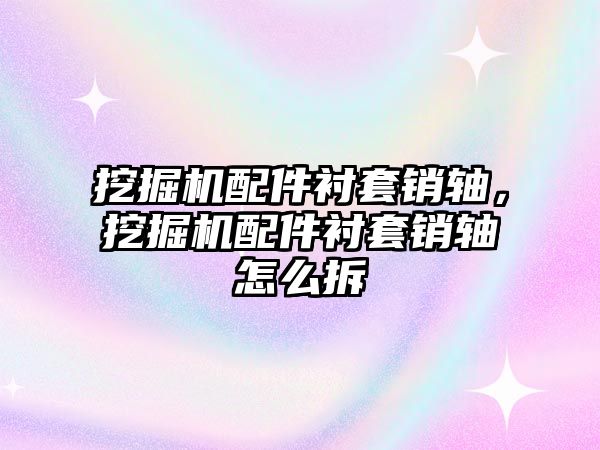 挖掘机配件衬套销轴，挖掘机配件衬套销轴怎么拆